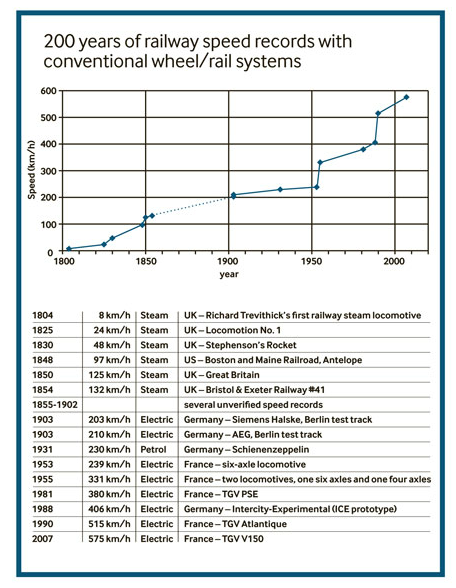 200 years of railway speed records with conventional wheel/rail systems

600
500
400
300
200
100
0
Speed (km/h)
1800
1850
1900
1950
2000
year

| | | | |
|---|---|---|---|
| 1804 | 8 km/h | Steam | UK – Richard Trevithick's first railway steam locomotive |
| 1825 | 24 km/h | Steam | UK – Locomotion No. 1 |
| 1830 | 48 km/h | Steam | UK – Stephenson's Rocket |
| 1848 | 97 km/h | Steam | US – Boston and Maine Railroad, Antelope |
| 1850 | 125 km/h | Steam | UK – Great Britain |
| 1854 | 132 km/h | Steam | UK – Bristol & Exeter Railway #41 |
| 1855-1902 | | | several unverified speed records |
| 1903 | 203 km/h | Electric | Germany – Siemens Halske, Berlin test track |
| 1903 | 210 km/h | Electric | Germany – AEG, Berlin test track |
| 1931 | 230 km/h | Petrol | Germany – Schienenzeppelin |
| 1953 | 239 km/h | Electric | France – six-axle locomotive |
| 1955 | 331 km/h | Electric | France – two locomotives, one six axles and one four axles |
| 1981 | 380 km/h | Electric | France – TGV PSE |
| 1988 | 406 km/h | Electric | Germany – Intercity-Experimental (ICE prototype) |
| 1990 | 515 km/h | Electric | France – TGV Atlantique |
| 2007 | 575 km/h | Electric | France – TGV V150 |